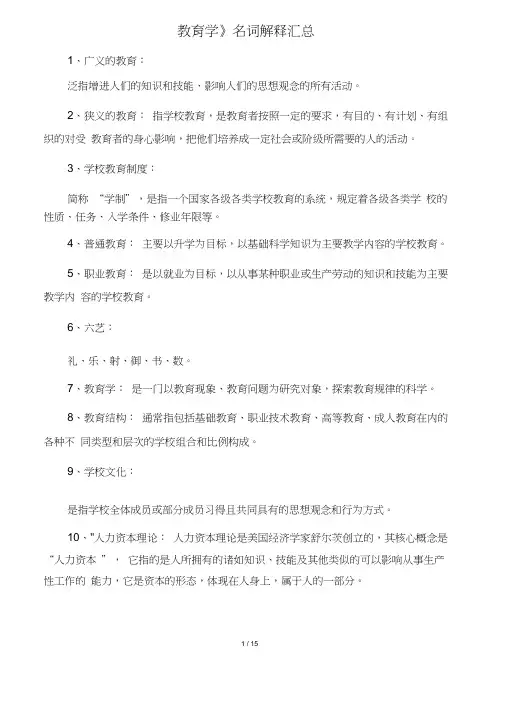 教育学》名词解释汇总

1、广义的教育：

泛指增进人们的知识和技能，影响人们的思想观念的所有活动。

2、狭义的教育： 指学校教育，是教育者按照一定的要求，有目的、有计划、有组织的对受 教育者的身心影响，把他们培养成一定社会或阶级所需要的人的活动。

3、学校教育制度：

简称 “学制”，是指一个国家各级各类学校教育的系统，规定着各级各类学 校的性质、任务、入学条件、修业年限等。

4、普通教育： 主要以升学为目标，以基础科学知识为主要教学内容的学校教育。

5、职业教育： 是以就业为目标，以从事某种职业或生产劳动的知识和技能为主要教学内 容的学校教育。

6、六艺：

礼、乐、射、御、书、数。

7、教育学： 是一门以教育现象、教育问题为研究对象，探索教育规律的科学。

8、教育结构： 通常指包括基础教育、职业技术教育、高等教育、成人教育在内的各种不 同类型和层次的学校组合和比例构成。

9、学校文化：

是指学校全体成员或部分成员习得且共同具有的思想观念和行为方式。

10、"人力资本理论： 人力资本理论是美国经济学家舒尔茨创立的，其核心概念是 “人力资本 ”， 它指的是人所拥有的诸如知识、技能及其他类似的可以影响从事生产性工作的 能力，它是资本的形态，体现在人身上，属于人的一部分。

1 / 15